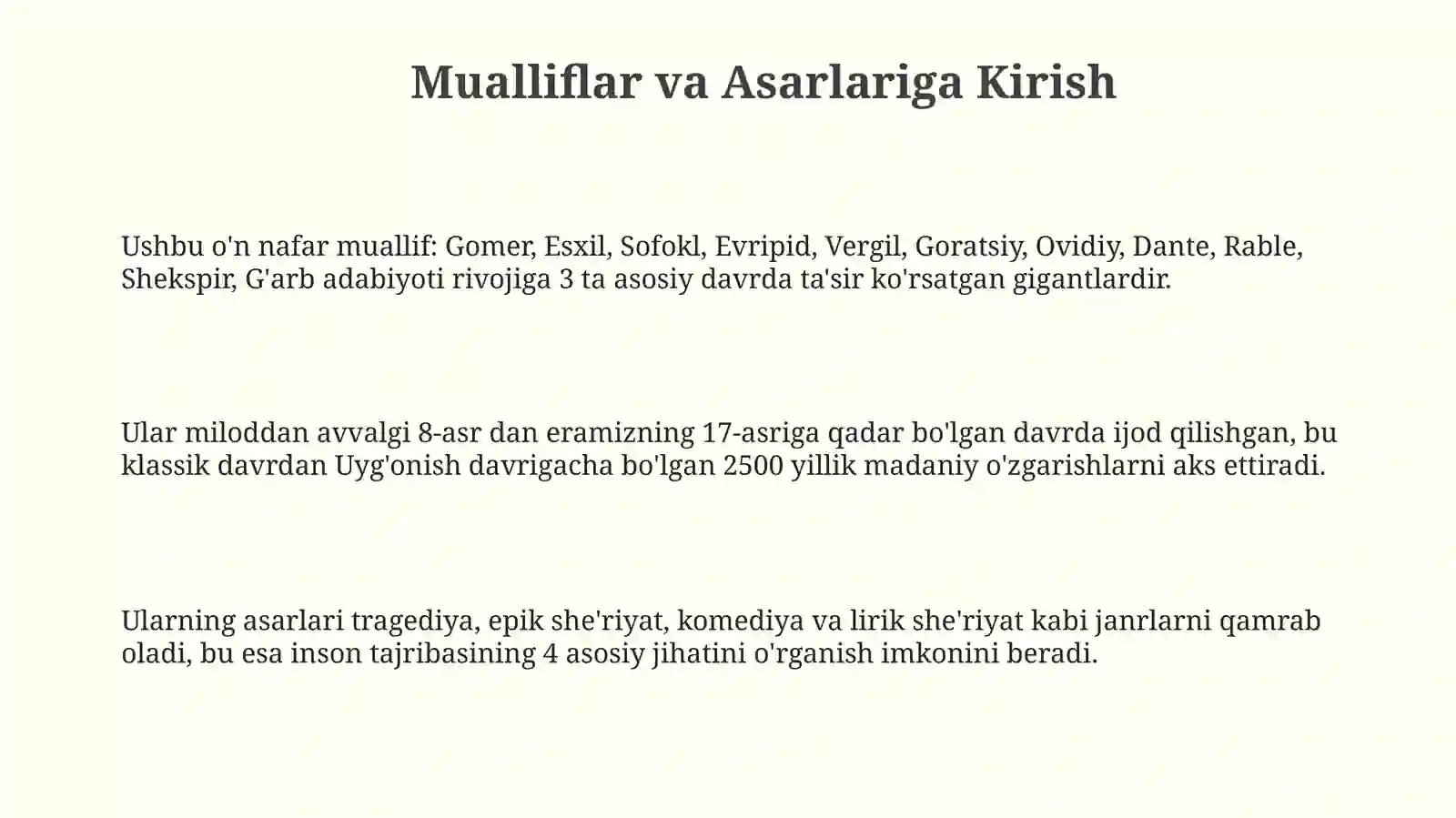 Mualliflar va Asarlariga Kirish

Ushbu o'n nafar muallif: Gomer, Esxil, Sofokl, Evripid, Vergil, Goratsiy, Ovidiy, Dante, Rable, Shekspir, G'arb adabiyoti rivojiga 3 ta asosiy davrda ta'sir ko'rsatgan gigantlardir.

Ular miloddan avvalgi 8-asr dan eramizning 17-asriga qadar bo'lgan davrda ijod qilishgan, bu klassik davrdan Uyg'onish davrigacha bo'lgan 2500 yillik madaniy o'zgarishlarni aks ettiradi.

Ularning asarlari tragediya, epik she'riyat, komediya va lirik she'riyat kabi janrlarni qamrab oladi, bu esa inson tajribasining 4 asosiy jihatini o'rganish imkonini beradi.